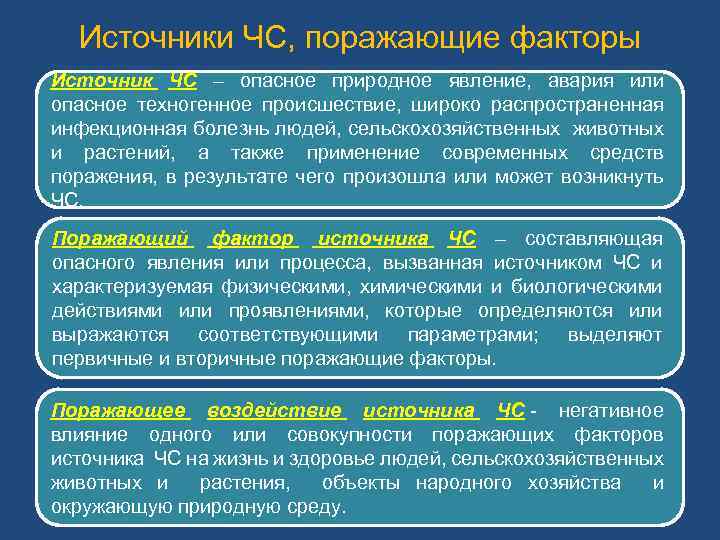 Источники ЧС, поражающие факторы

Источник ЧС – опасное природное явление, авария или опасное техногенное происшествие, широко распространенная инфекционная болезнь людей, сельскохозяйственных животных и растений, а также применение современных средств поражения, в результате чего произошла или может возникнуть ЧС.

Поражающий фактор источника ЧС – составляющая опасного явления или процесса, вызванная источником ЧС и характеризуемая физическими, химическими и биологическими действиями или проявлениями, которые определяются или выражаются соответствующими параметрами; выделяют первичные и вторичные поражающие факторы.

Поражающее воздействие источника ЧС - негативное влияние одного или совокупности поражающих факторов источника ЧС на жизнь и здоровье людей, сельскохозяйственных животных и растения, объекты народного хозяйства и окружающую природную среду.